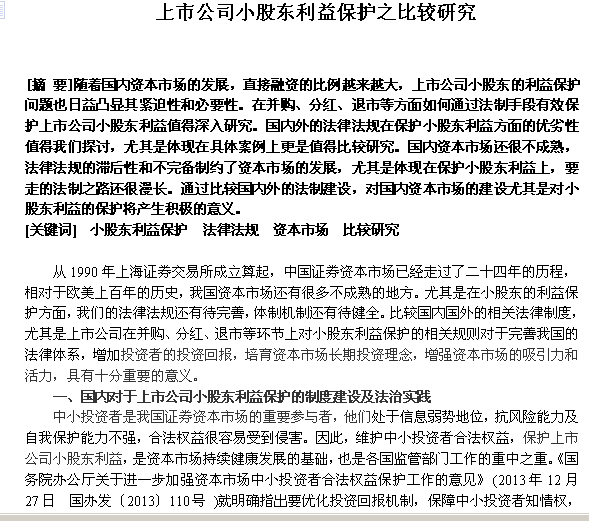 上市公司小股东利益保护之比较研究

[摘 要]随着国内资本市场的发展，直接融资的比例越来越大，上市公司小股东的利益保护问题也日益凸显其紧迫性和必要性。在并购、分红、退市等方面如何通过法制手段有效保护上市公司小股东利益值得深入研究。国内外的法律法规在保护小股东利益方面的优劣性值得我们探讨，尤其是体现在具体案例上更是值得比较研究。国内资本市场还很不成熟，法律法规的滞后性和不完备制约了资本市场的发展，尤其是体现在保护小股东利益上，要走的法制之路还很漫长。通过比较国内外的法制建设，对国内资本市场的建设尤其是对小股东利益的保护将产生积极的意义。
[关键词] 小股东利益保护 法律法规 资本市场 比较研究

从 1990 年上海证券交易所成立算起，中国证券资本市场已经走过了二十四年的历程，相对于欧美上百年的历史，我国资本市场还有很多不成熟的地方。尤其是在小股东的利益保护方面，我们的法律法规还有待完善，体制机制还有待健全。比较国内国外的相关法律制度，尤其是上市公司在并购、分红、退市等环节上对小股东利益保护的相关规则对于完善我国的法律体系，增加投资者的投资回报，培育资本市场长期投资理念，增强资本市场的吸引力和活力，具有十分重要的意义。

一、国内对于上市公司小股东利益保护的制度建设及法治实践

中小投资者是我国证券资本市场的重要参与者，他们处于信息弱势地位，抗风险能力及自我保护能力不强，合法权益很容易受到侵害。因此，维护中小投资者合法权益，保护上市公司小股东利益，是资本市场持续健康发展的基础，也是各国监管部门工作的重中之重。《国务院办公厅关于进一步加强资本市场中小投资者合法权益保护工作的意见》（2013 年 12 月 27 日 国办发〔2013〕110 号 )就明确指出要优化投资回报机制，保障中小投资者知情权，